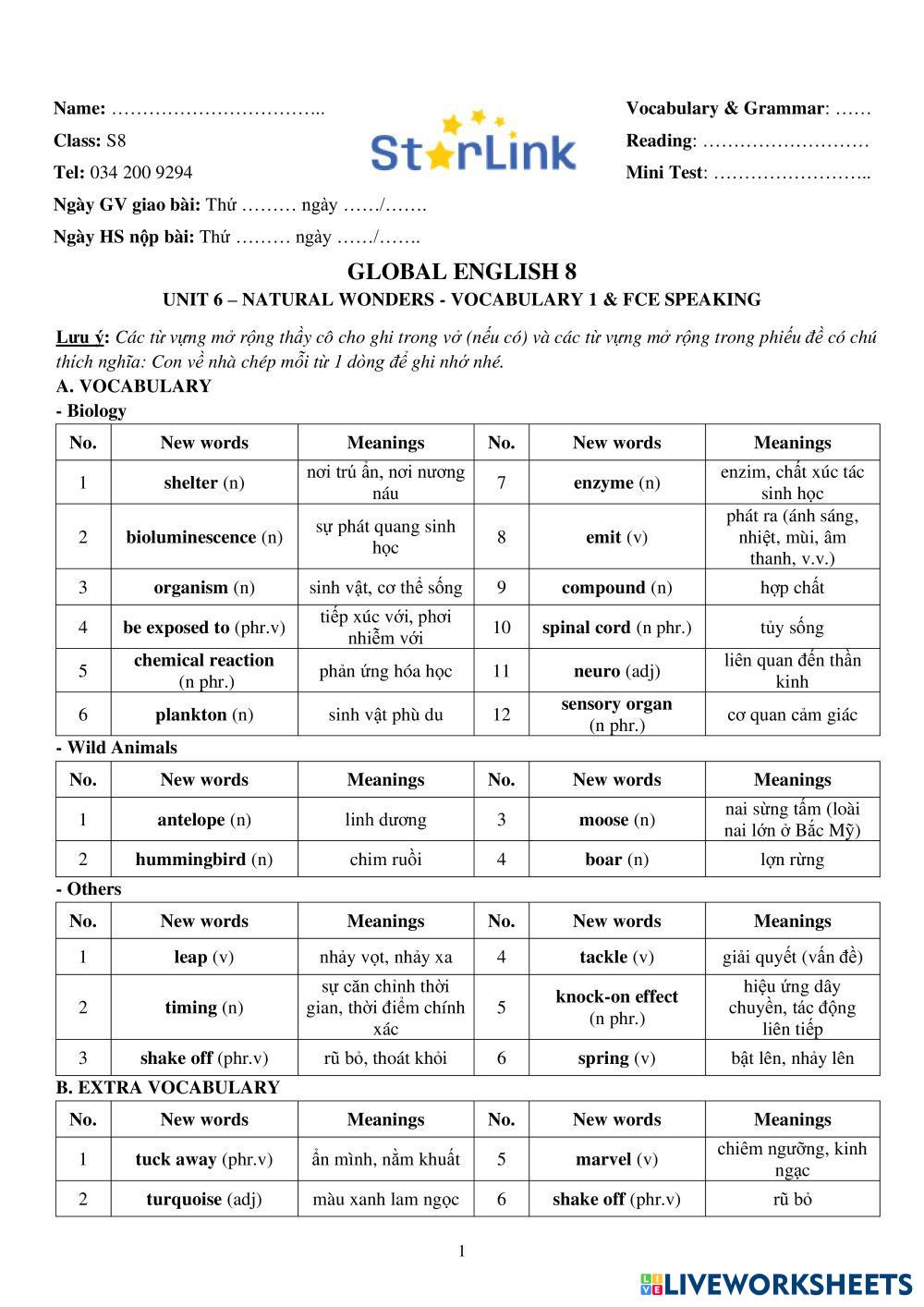 Name: ……………………………..
Class: S8
Tel: 034 200 9294
Ngày GV giao bài: Thứ ……… ngày ……/…….
Ngày HS nộp bài: Thứ ……… ngày ……/…….

StarLink

Vocabulary & Grammar: ……
Reading: ………………………
Mini Test: ……………………..

GLOBAL ENGLISH 8
UNIT 6 – NATURAL WONDERS - VOCABULARY 1 & FCE SPEAKING

Lưu ý: Các từ vựng mở rộng thầy cô cho ghi trong vở (nếu có) và các từ vựng mở rộng trong phiếu đề có chú thích nghĩa: Con về nhà chép mỗi từ 1 dòng để ghi nhớ nhé.

A. VOCABULARY
- Biology

| No. | New words | Meanings | No. | New words | Meanings |
|---|---|---|---|---|---|
| 1 | shelter (n) | nơi trú ẩn, nơi nương náu | 7 | enzyme (n) | enzim, chất xúc tác sinh học |
| 2 | bioluminescence (n) | sự phát quang sinh học | 8 | emit (v) | phát ra (ánh sáng, nhiệt, mùi, âm thanh, v.v.) |
| 3 | organism (n) | sinh vật, cơ thể sống | 9 | compound (n) | hợp chất |
| 4 | be exposed to (phr.v) | tiếp xúc với, phơi nhiễm với | 10 | spinal cord (n phr.) | tủy sống |
| 5 | chemical reaction (n phr.) | phản ứng hóa học | 11 | neuro (adj) | liên quan đến thần kinh |
| 6 | plankton (n) | sinh vật phù du | 12 | sensory organ (n phr.) | cơ quan cảm giác |

- Wild Animals

| No. | New words | Meanings | No. | New words | Meanings |
|---|---|---|---|---|---|
| 1 | antelope (n) | linh dương | 3 | moose (n) | nai sừng tấm (loài nai lớn ở Bắc Mỹ) |
| 2 | hummingbird (n) | chim ruồi | 4 | boar (n) | lợn rừng |

- Others

| No. | New words | Meanings | No. | New words | Meanings |
|---|---|---|---|---|---|
| 1 | leap (v) | nhảy vọt, nhảy xa | 4 | tackle (v) | giải quyết (vấn đề) |
| 2 | timing (n) | sự căn chỉnh thời gian, thời điểm chính xác | 5 | knock-on effect (n phr.) | hiệu ứng dây chuyền, tác động liên tiếp |
| 3 | shake off (phr.v) | rũ bỏ, thoát khỏi | 6 | spring (v) | bật lên, nhảy lên |

B. EXTRA VOCABULARY

| No. | New words | Meanings | No. | New words | Meanings |
|---|---|---|---|---|---|
| 1 | tuck away (phr.v) | ẩn mình, nằm khuất | 5 | marvel (v) | chiêm ngưỡng, kinh ngạc |
| 2 | turquoise (adj) | màu xanh lam ngọc | 6 | shake off (phr.v) | rũ bỏ |

1

LIVEWORKSHEETS